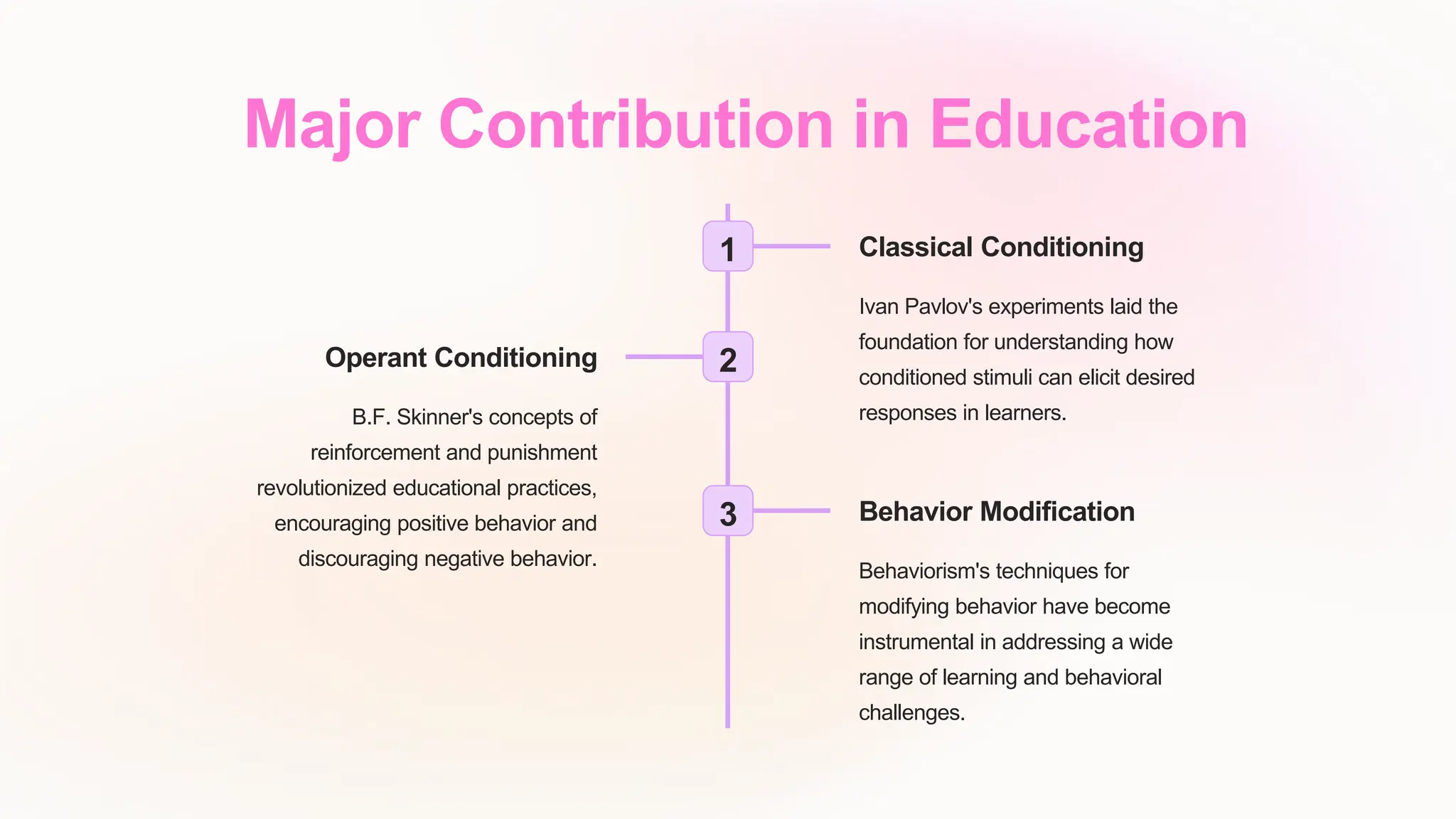 Major Contribution in Education

1

Classical Conditioning

Ivan Pavlov's experiments laid the foundation for understanding how conditioned stimuli can elicit desired responses in learners.

2

Operant Conditioning

B.F. Skinner's concepts of reinforcement and punishment revolutionized educational practices, encouraging positive behavior and discouraging negative behavior.

3

Behavior Modification

Behaviorism's techniques for modifying behavior have become instrumental in addressing a wide range of learning and behavioral challenges.